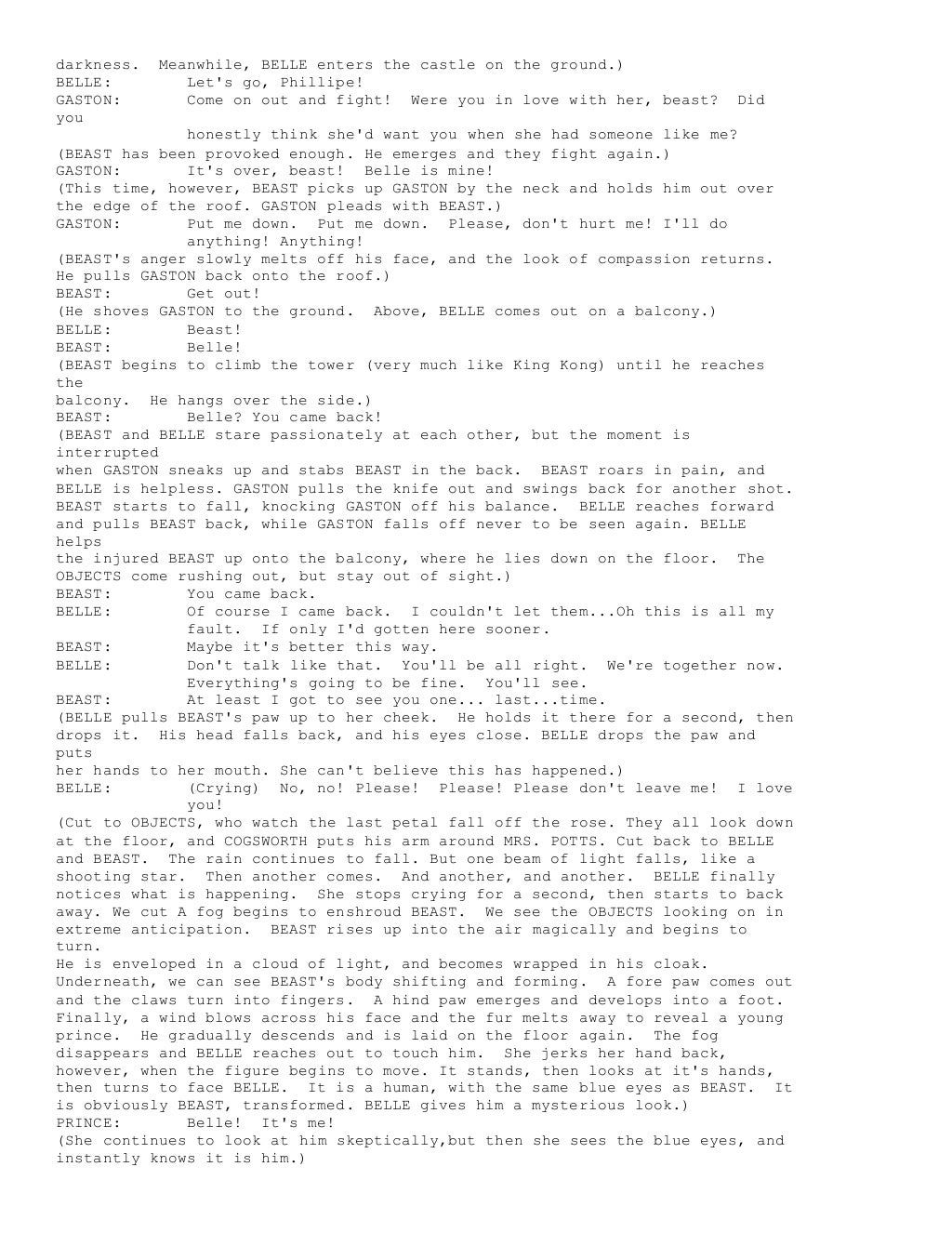 darkness. Meanwhile, BELLE enters the castle on the ground.)
BELLE: Let's go, Phillipe!
GASTON: Come on out and fight! Were you in love with her, beast? Did you honestly think she'd want you when she had someone like me?
(BEAST has been provoked enough. He emerges and they fight again.)
GASTON: It's over, beast! Belle is mine!
(This time, however, BEAST picks up GASTON by the neck and holds him out over the edge of the roof. GASTON pleads with BEAST.)
GASTON: Put me down. Put me down. Please, don't hurt me! I'll do anything! Anything!
(BEAST's anger slowly melts off his face, and the look of compassion returns. He pulls GASTON back onto the roof.)
BEAST: Get out!
(He shoves GASTON to the ground. Above, BELLE comes out on a balcony.)
BELLE: Beast!
BEAST: Belle!
(BEAST begins to climb the tower (very much like King Kong) until he reaches the balcony. He hangs over the side.)
BEAST: Belle? You came back!
(BEAST and BELLE stare passionately at each other, but the moment is interrupted when GASTON sneaks up and stabs BEAST in the back. BEAST roars in pain, and BELLE is helpless. GASTON pulls the knife out and swings back for another shot. BEAST starts to fall, knocking GASTON off his balance. BELLE reaches forward and pulls BEAST back, while GASTON falls off never to be seen again. BELLE helps the injured BEAST up onto the balcony, where he lies down on the floor. The OBJECTS come rushing out, but stay out of sight.)
BEAST: You came back.
BELLE: Of course I came back. I couldn't let them...Oh this is all my fault. If only I'd gotten here sooner.
BEAST: Maybe it's better this way.
BELLE: Don't talk like that. You'll be all right. We're together now. Everything's going to be fine. You'll see.
BEAST: At least I got to see you one... last...time.
(BELLE pulls BEAST's paw up to her cheek. He holds it there for a second, then drops it. His head falls back, and his eyes close. BELLE drops the paw and puts her hands to her mouth. She can't believe this has happened.)
BELLE: (Crying) No, no! Please! Please! Please don't leave me! I love you!
(Cut to OBJECTS, who watch the last petal fall off the rose. They all look down at the floor, and COGSWORTH puts his arm around MRS. POTTS. Cut back to BELLE and BEAST. The rain continues to fall. But one beam of light falls, like a shooting star. Then another comes. And another, and another. BELLE finally notices what is happening. She stops crying for a second, then starts to back away. We cut A fog begins to enshroud BEAST. We see the OBJECTS looking on in extreme anticipation. BEAST rises up into the air magically and begins to turn.
He is enveloped in a cloud of light, and becomes wrapped in his cloak. Underneath, we can see BEAST's body shifting and forming. A fore paw comes out and the claws turn into fingers. A hind paw emerges and develops into a foot. Finally, a wind blows across his face and the fur melts away to reveal a young prince. He gradually descends and is laid on the floor again. The fog disappears and BELLE reaches out to touch him. She jerks her hand back, however, when the figure begins to move. It stands, then looks at it's hands, then turns to face BELLE. It is a human, with the same blue eyes as BEAST. It is obviously BEAST, transformed. BELLE gives him a mysterious look.)
PRINCE: Belle! It's me!
(She continues to look at him skeptically,but then she sees the blue eyes, and instantly knows it is him.)